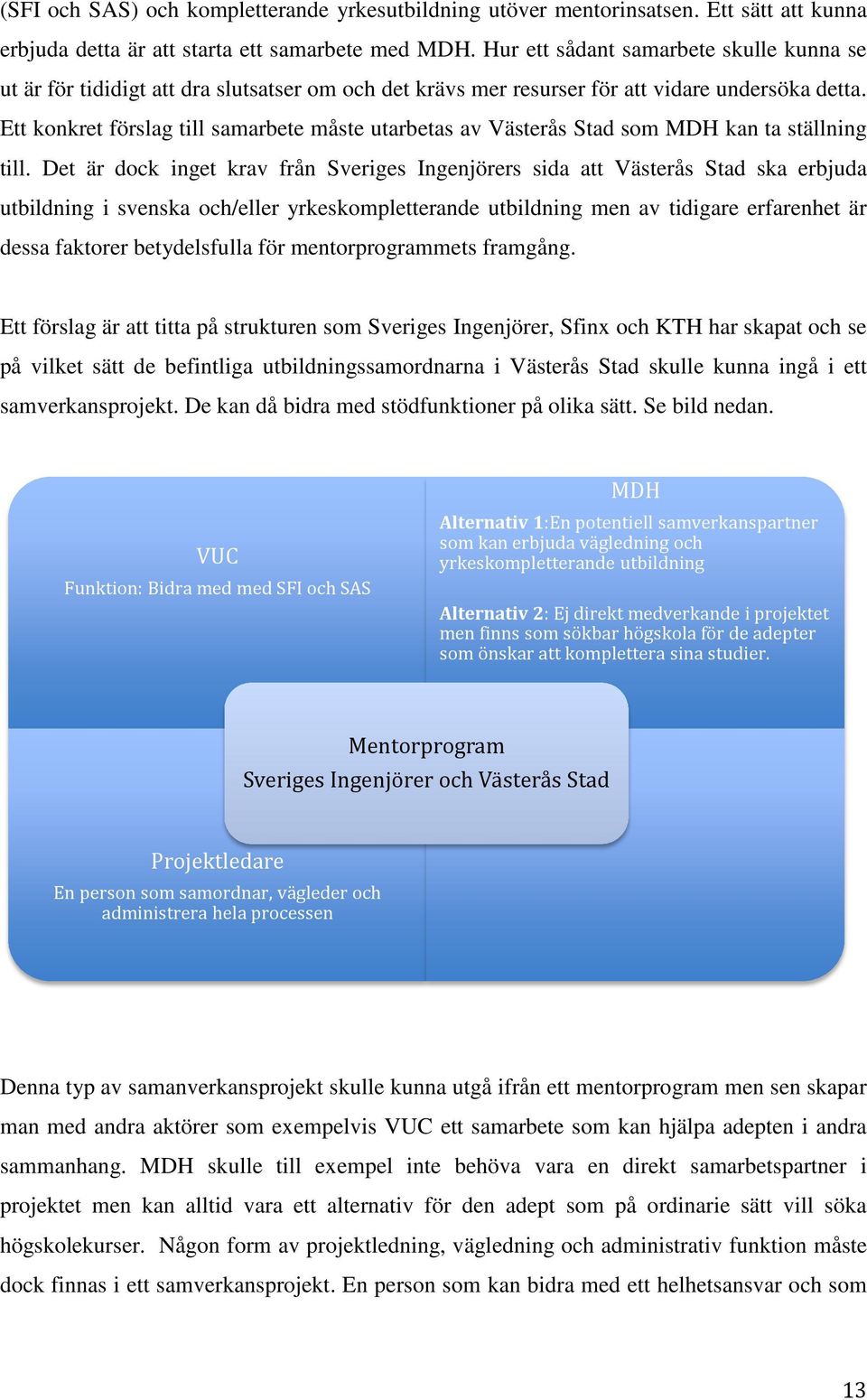 (SFI och SAS) och kompletterande yrkesutbildning utöver mentorinsatsen. Ett sätt att kunna erbjuda detta är att starta ett samarbete med MDH. Hur ett sådant samarbete skulle kunna se ut är för tididigt att dra slutsatser om och det krävs mer resurser för att vidare undersöka detta. Ett konkret förslag till samarbete måste utarbetas av Västerås Stad som MDH kan ta ställning till. Det är dock inget krav från Sveriges Ingenjörers sida att Västerås Stad ska erbjuda utbildning i svenska och/eller yrkeskompletterande utbildning men av tidigare erfarenhet är dessa faktorer betydelsfulla för mentorprogrammets framgång.

Ett förslag är att titta på strukturen som Sveriges Ingenjörer, Sfinx och KTH har skapat och se på vilket sätt de befintliga utbildningssamordnarna i Västerås Stad skulle kunna ingå i ett samverkansprojekt. De kan då bidra med stödfunktioner på olika sätt. Se bild nedan.

VUC
Funktion: Bidra med med SFI och SAS

MDH
Alternativ 1:En potentiell samverkanspartner som kan erbjuda vägledning och yrkeskompletterande utbildning

Alternativ 2: Ej direkt medverkande i projektet men finns som sökbar högskola för de adepter som önskar att komplettera sina studier.

Mentorprogram
Sveriges Ingenjörer och Västerås Stad

Projektledare
En person som samordnar, vägleder och administrera hela processen

Denna typ av samanverkansprojekt skulle kunna utgå ifrån ett mentorprogram men sen skapar man med andra aktörer som exempelvis VUC ett samarbete som kan hjälpa adepten i andra sammanhang. MDH skulle till exempel inte behöva vara en direkt samarbetspartner i projektet men kan alltid vara ett alternativ för den adept som på ordinarie sätt vill söka högskolekurser. Någon form av projektledning, vägledning och administrativ funktion måste dock finnas i ett samverkansprojekt. En person som kan bidra med ett helhetsansvar och som

13